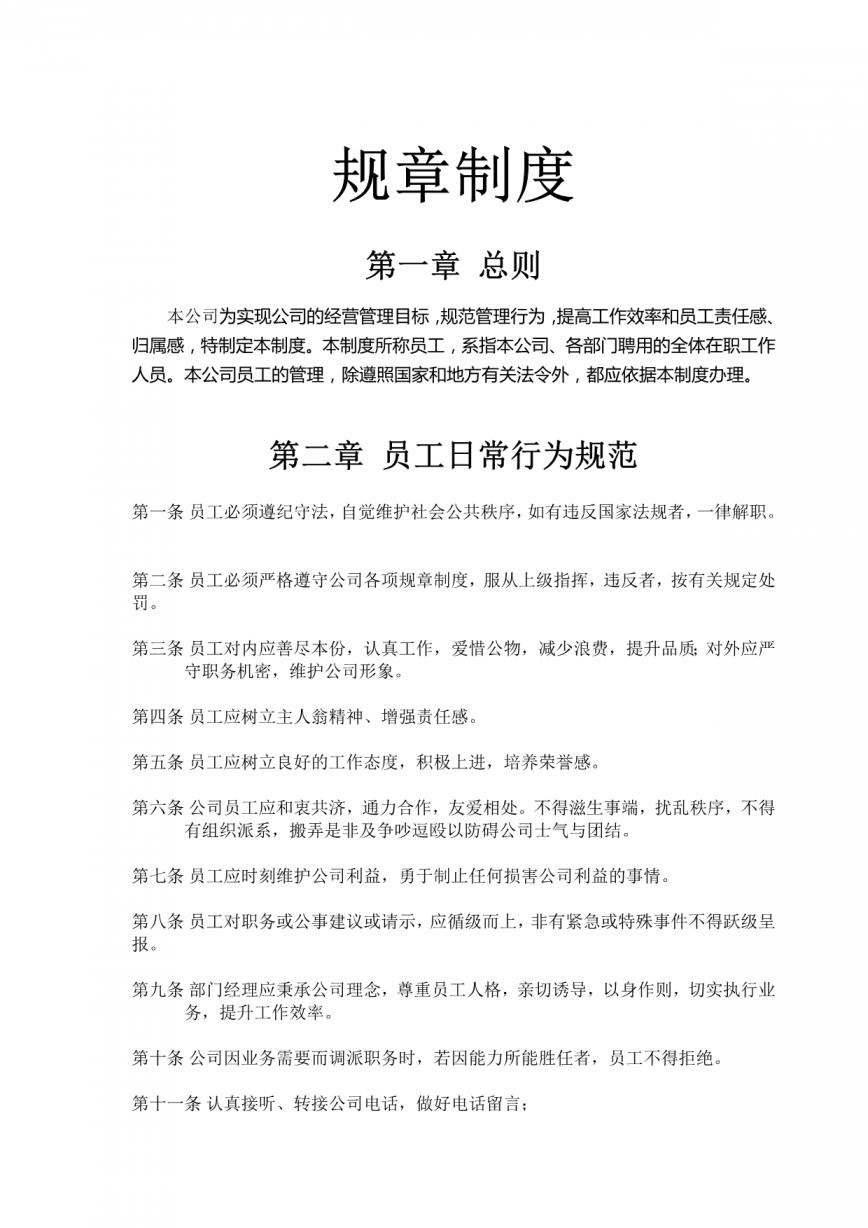 规章制度

第一章 总则

本公司为实现公司的经营管理目标，规范管理行为，提高工作效率和员工责任感、归属感，特制定本制度。本制度所称员工，系指本公司、各部门聘用的全体在职工作人员。本公司员工的管理，除遵照国家和地方有关法令外，都应依据本制度办理。

第二章 员工日常行为规范

第一条 员工必须遵纪守法，自觉维护社会公共秩序，如有违反国家法规者，一律解职。

第二条 员工必须严格遵守公司各项规章制度，服从上级指挥，违反者，按有关规定处罚。

第三条 员工对内应善尽本份，认真工作，爱惜公物，减少浪费，提升品质；对外应严守职务机密，维护公司形象。

第四条 员工应树立主人翁精神、增强责任感。

第五条 员工应树立良好的工作态度，积极上进，培养荣誉感。

第六条 公司员工应和衷共济，通力合作，友爱相处。不得滋生事端，扰乱秩序，不得有组织派系，搬弄是非及争吵逗殴以防碍公司士气与团结。

第七条 员工应时刻维护公司利益，勇于制止任何损害公司利益的事情。

第八条 员工对职务或公事建议或请示，应循级而上，非有紧急或特殊事件不得跃级呈报。

第九条 部门经理应秉承公司理念，尊重员工人格，亲切诱导，以身作则，切实执行业务，提升工作效率。

第十条 公司因业务需要而调派职务时，若因能力所能胜任者，员工不得拒绝。

第十一条 认真接听、转接公司电话，做好电话留言；